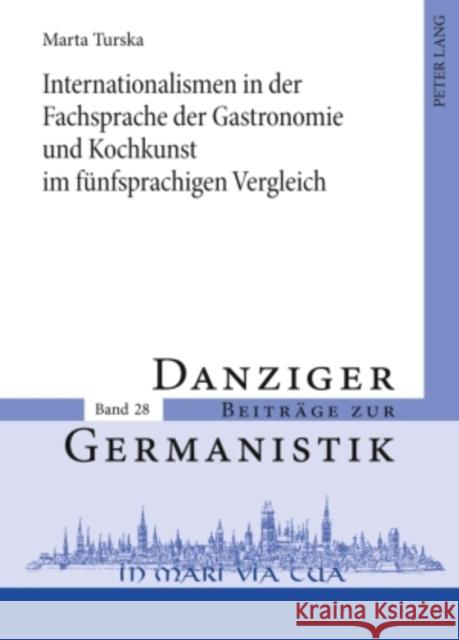 Marta Turska

Internationalismen in der Fachsprache der Gastronomie und Kochkunst im fünfsprachigen Vergleich

PETER LANG

DANZIGER

Band 28

BEITRÄGE ZUR

GERMANISTIK

IN MARI VIA TUA

Kraina Książek